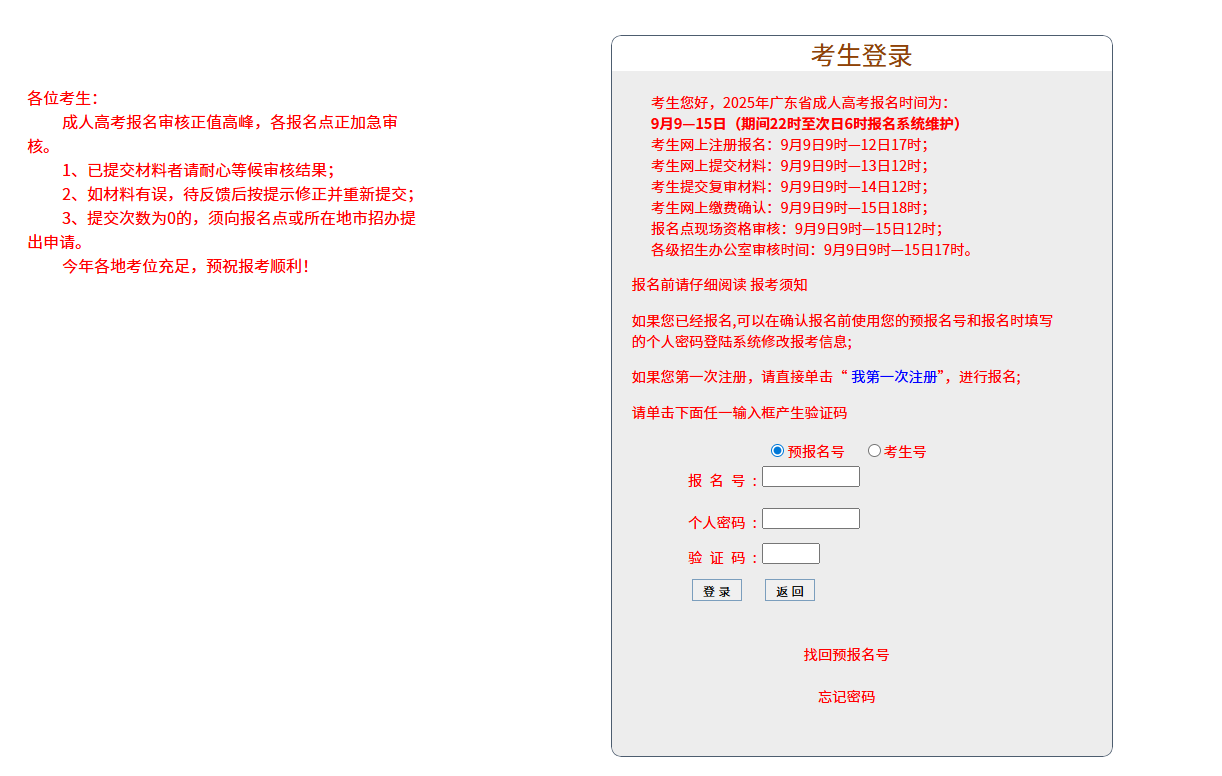 各位考生:

成人高考报名审核正值高峰，各报名点正加急审核。

1、已提交材料者请耐心等候审核结果;

2、如材料有误，待反馈后按提示修正并重新提交;

3、提交次数为0的，须向报名点或所在地市招办提出申请。

今年各地考位充足，预祝报考顺利!

考生登录

考生您好，2025年广东省成人高考报名时间为:
9月9—15日（期间22时至次日6时报名系统维护）
考生网上注册报名：9月9日9时—12日17时;
考生网上提交材料：9月9日9时—13日12时;
考生提交复审材料：9月9日9时—14日12时;
考生网上缴费确认：9月9日9时—15日18时;
报名点现场资格审核：9月9日9时—15日12时;
各级招生办公室审核时间：9月9日9时—15日17时。

报名前请仔细阅读 报考须知

如果您已经报名,可以在确认报名前使用您的预报名号和报名时填写的个人密码登陆系统修改报考信息;

如果您第一次注册，请直接单击“ 我第一次注册”，进行报名;

请单击下面任一输入框产生验证码

预报名号 考生号

报 名 号：

个人密码：

验 证 码：

登 录 返 回

找回预报名号

忘记密码